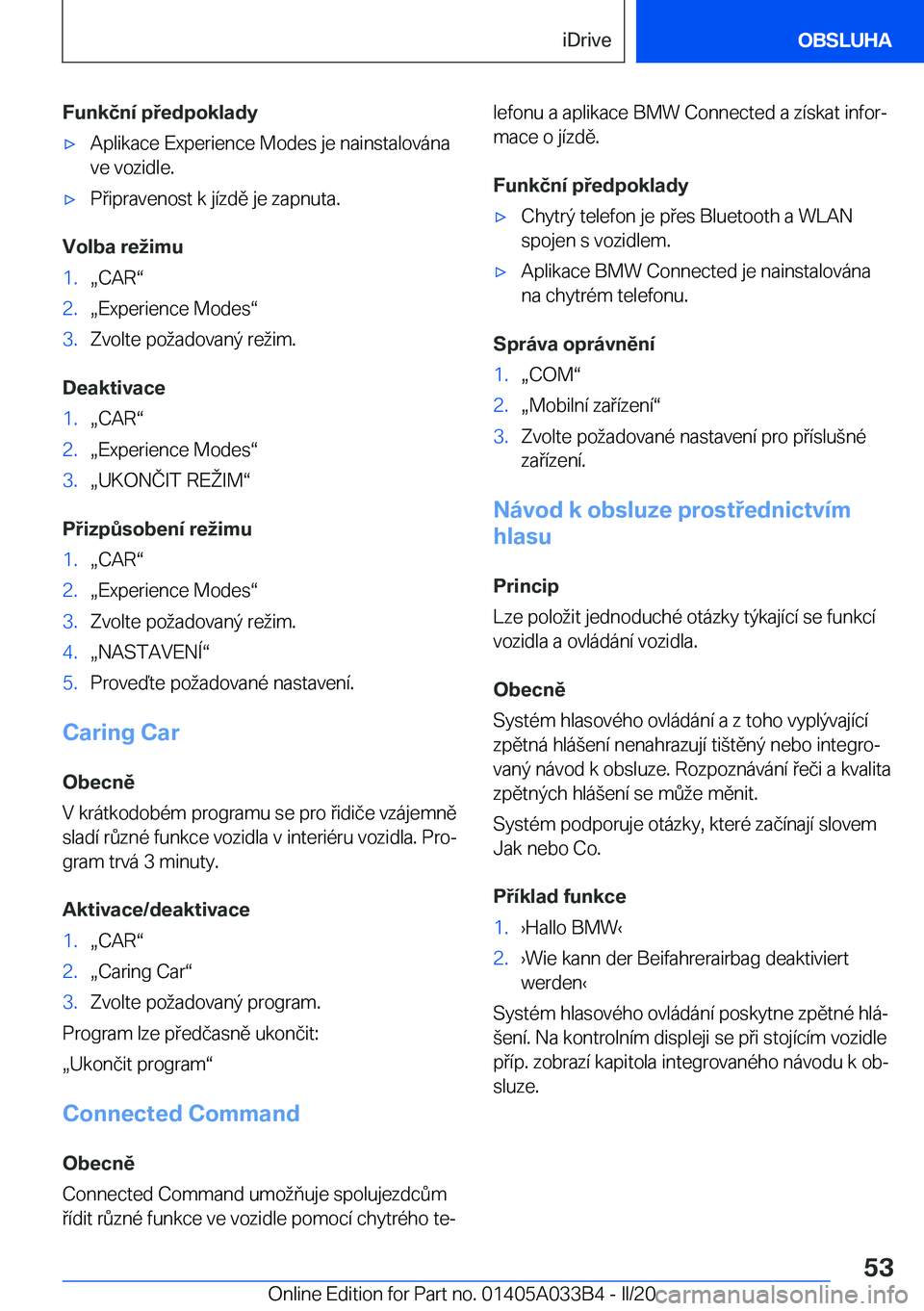 iDrive
OBSLUHA

Funkční předpoklady
▷ Aplikace Experience Modes je nainstalována ve vozidle.
▷ Připravenost k jízdě je zapnuta.

Volba režimu
1. „CAR“
2. „Experience Modes“
3. Zvolte požadovaný režim.

Deaktivace
1. „CAR“
2. „Experience Modes“
3. „UKONČIT REŽIM“

Přizpůsobení režimu
1. „CAR“
2. „Experience Modes“
3. Zvolte požadovaný režim.
4. „NASTAVENÍ“
5. Proveďte požadované nastavení.

Caring Car

Obecně
V krátkodobém programu se pro řidiče vzájemně sladí různé funkce vozidla v interiéru vozidla. Program trvá 3 minuty.

Aktivace/deaktivace
1. „CAR“
2. „Caring Car“
3. Zvolte požadovaný program.
Program lze předčasně ukončit:
„Ukončit program“

Connected Command

Obecně
Connected Command umožňuje spolujezdcům řídit různé funkce ve vozidle pomocí chytrého telefonu a aplikace BMW Connected a získat informace o jízdě.

Funkční předpoklady
▷ Chytrý telefon je přes Bluetooth a WLAN spojen s vozidlem.
▷ Aplikace BMW Connected je nainstalována na chytrém telefonu.

Správa oprávnění
1. „COM“
2. „Mobilní zařízení“
3. Zvolte požadované nastavení pro příslušné zařízení.

Návod k obsluze prostřednictvím hlasu

Princip
Lze položit jednoduché otázky týkající se funkcí vozidla a ovládání vozidla.

Obecně
Systém hlasového ovládání a z toho vyplývající zpětná hlášení nenahrazují tištěný nebo integrovaný návod k obsluze. Rozpoznávání řeči a kvalita zpětných hlášení se může měnit.
Systém podporuje otázky, které začínají slovem Jak nebo Co.

Příklad funkce
1. ›Hallo BMW‹
2. ›Wie kann der Beifahrerairbag deaktiviert werden‹
Systém hlasového ovládání poskytne zpětné hlášení. Na kontrolním displeji se při stojícím vozidle příp. zobrazí kapitola integrovaného návodu k obsluze.

53
Online Edition for Part no. 01405A033B4 - II/20
carmanualsonline.info